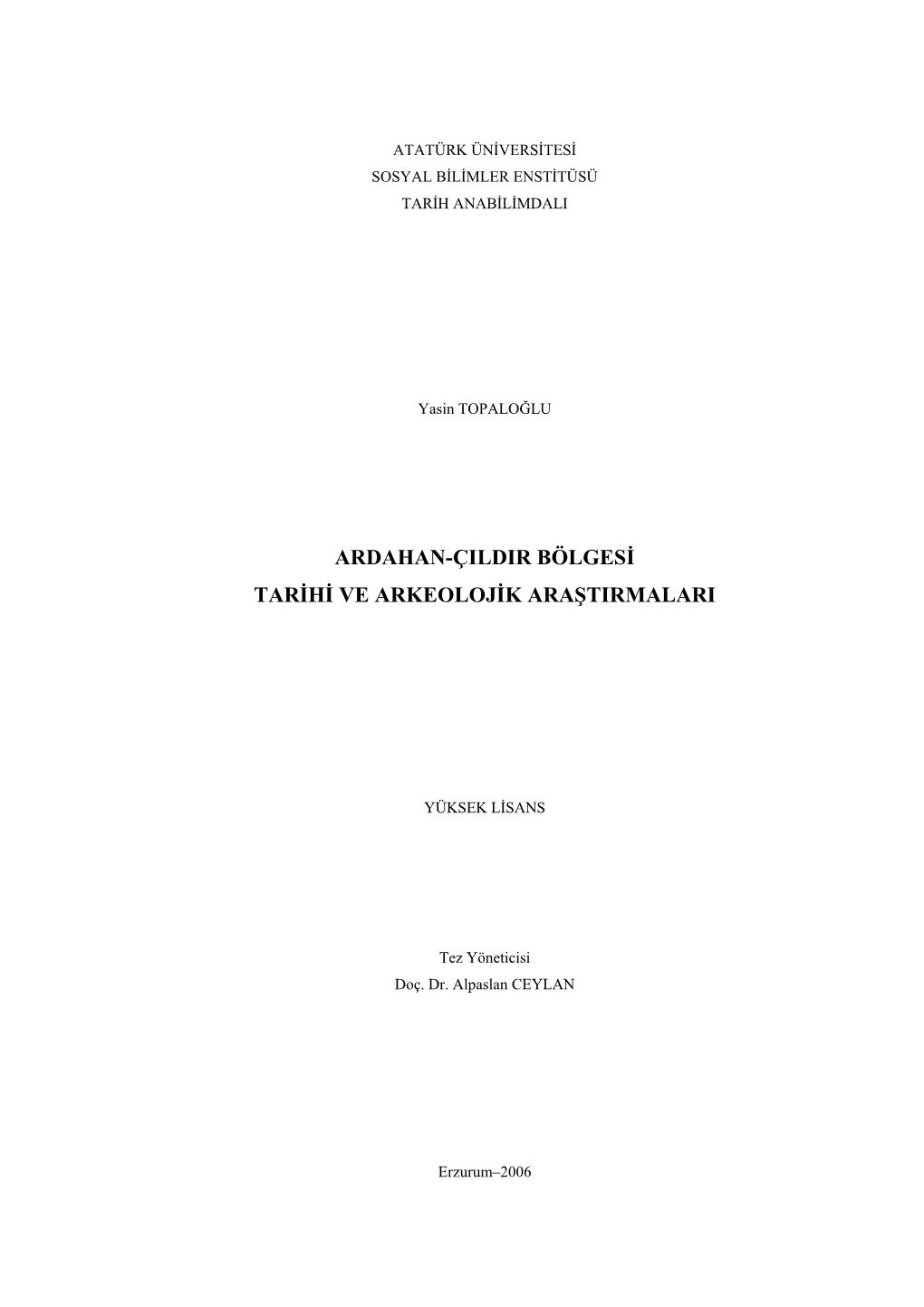 ATATÜRK ÜNİVERSİTESİ
SOSYAL BİLİMLER ENSTİTÜSÜ
TARİH ANABİLİMDALI

Yasin TOPALOĞLU

ARDAHAN-ÇILDIR BÖLGESİ
TARİHİ VE ARKEOLOJİK ARAŞTIRMALARI

YÜKSEK LİSANS

Tez Yöneticisi
Doç. Dr. Alpaslan CEYLAN

Erzurum–2006